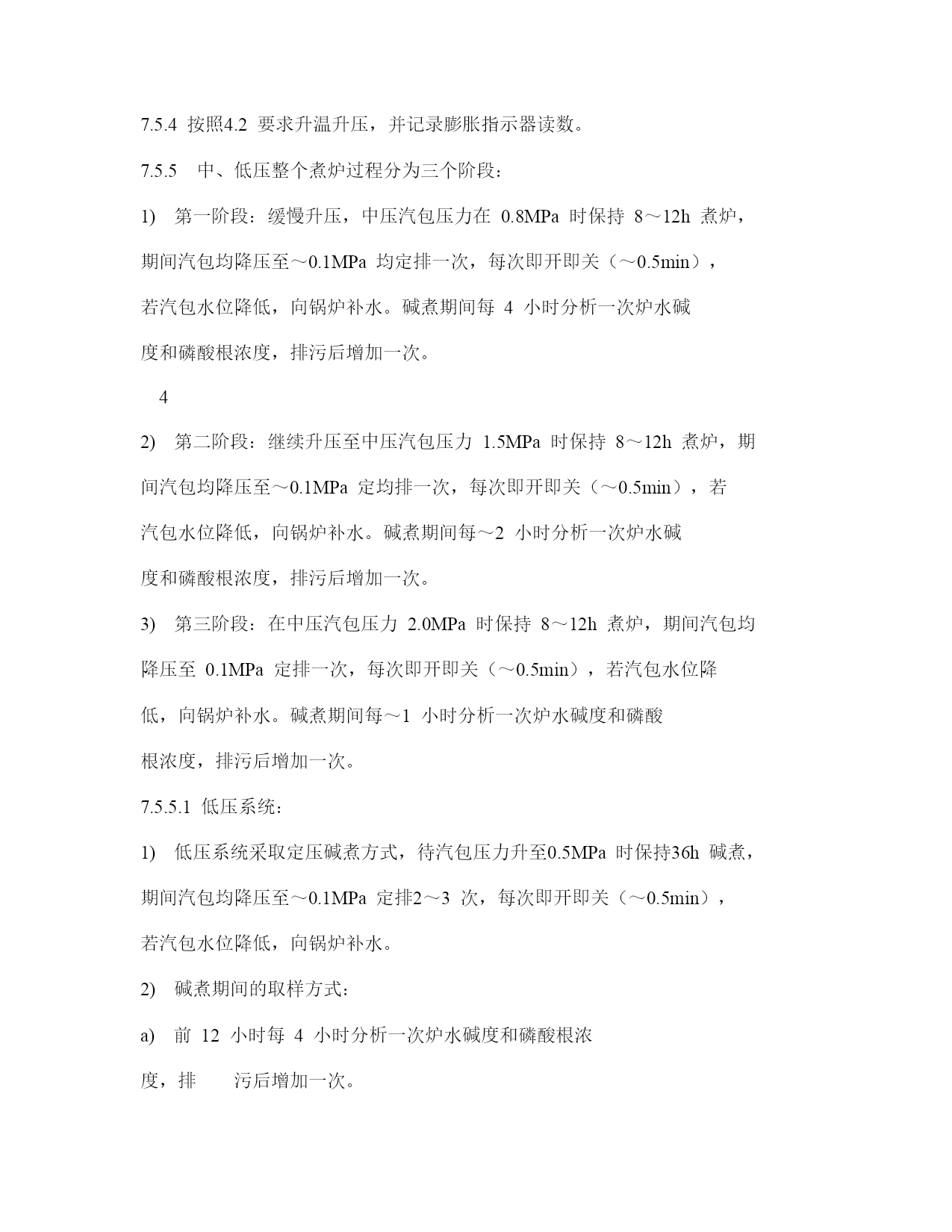 7.5.4 按照4.2 要求升温升压，并记录膨胀指示器读数。

7.5.5 中、低压整个煮炉过程分为三个阶段：

1) 第一阶段：缓慢升压，中压汽包压力在 0.8MPa 时保持 8～12h 煮炉，期间汽包均降压至～0.1MPa 均定排一次，每次即开即关（～0.5min），若汽包水位降低，向锅炉补水。碱煮期间每 4 小时分析一次炉水碱度和磷酸根浓度，排污后增加一次。

4

2) 第二阶段：继续升压至中压汽包压力 1.5MPa 时保持 8～12h 煮炉，期间汽包均降压至～0.1MPa 定均排一次，每次即开即关（～0.5min），若汽包水位降低，向锅炉补水。碱煮期间每～2 小时分析一次炉水碱度和磷酸根浓度，排污后增加一次。

3) 第三阶段：在中压汽包压力 2.0MPa 时保持 8～12h 煮炉，期间汽包均降压至 0.1MPa 定排一次，每次即开即关（～0.5min），若汽包水位降低，向锅炉补水。碱煮期间每～1 小时分析一次炉水碱度和磷酸根浓度，排污后增加一次。

7.5.5.1 低压系统：

1) 低压系统采取定压碱煮方式，待汽包压力升至0.5MPa 时保持36h 碱煮，期间汽包均降压至～0.1MPa 定排2～3 次，每次即开即关（～0.5min），若汽包水位降低，向锅炉补水。

2) 碱煮期间的取样方式：

a) 前 12 小时每 4 小时分析一次炉水碱度和磷酸根浓度，排 污后增加一次。